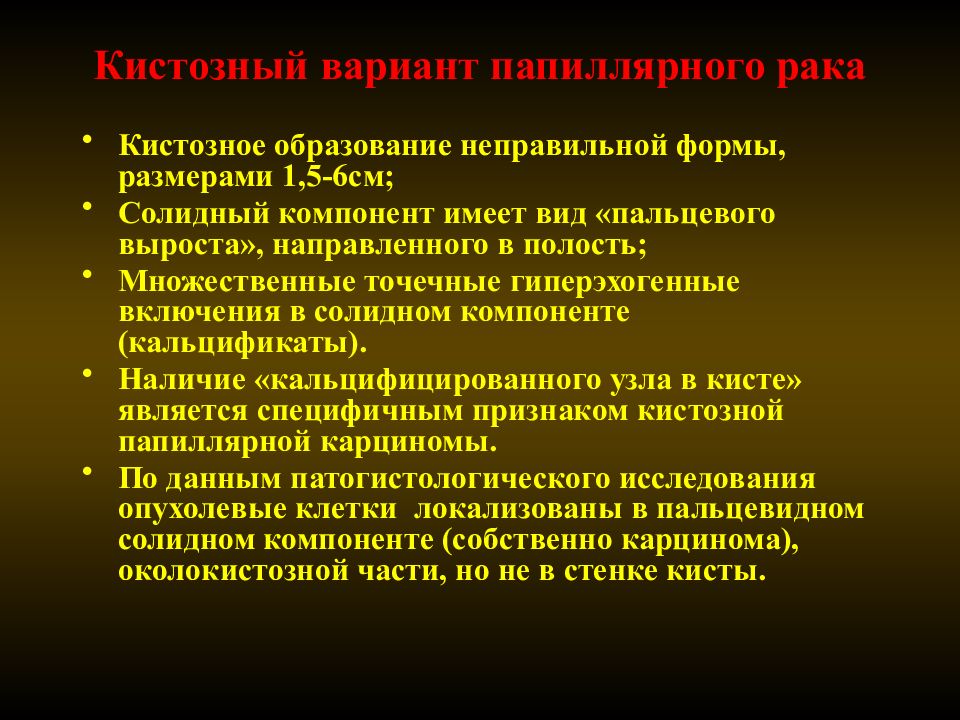 Кистозный вариант папиллярного рака

• Кистозное образование неправильной формы, размерами 1,5-6см;
• Солидный компонент имеет вид «пальцевого выроста», направленного в полость;
• Множественные точечные гиперэхогенные включения в солидном компоненте (кальцификаты).
• Наличие «кальцифицированного узла в кисте» является специфичным признаком кистозной папиллярной карциномы.
• По данным патогистологического исследования опухолевые клетки локализованы в пальцевидном солидном компоненте (собственно карцинома), околокистозной части, но не в стенке кисты.